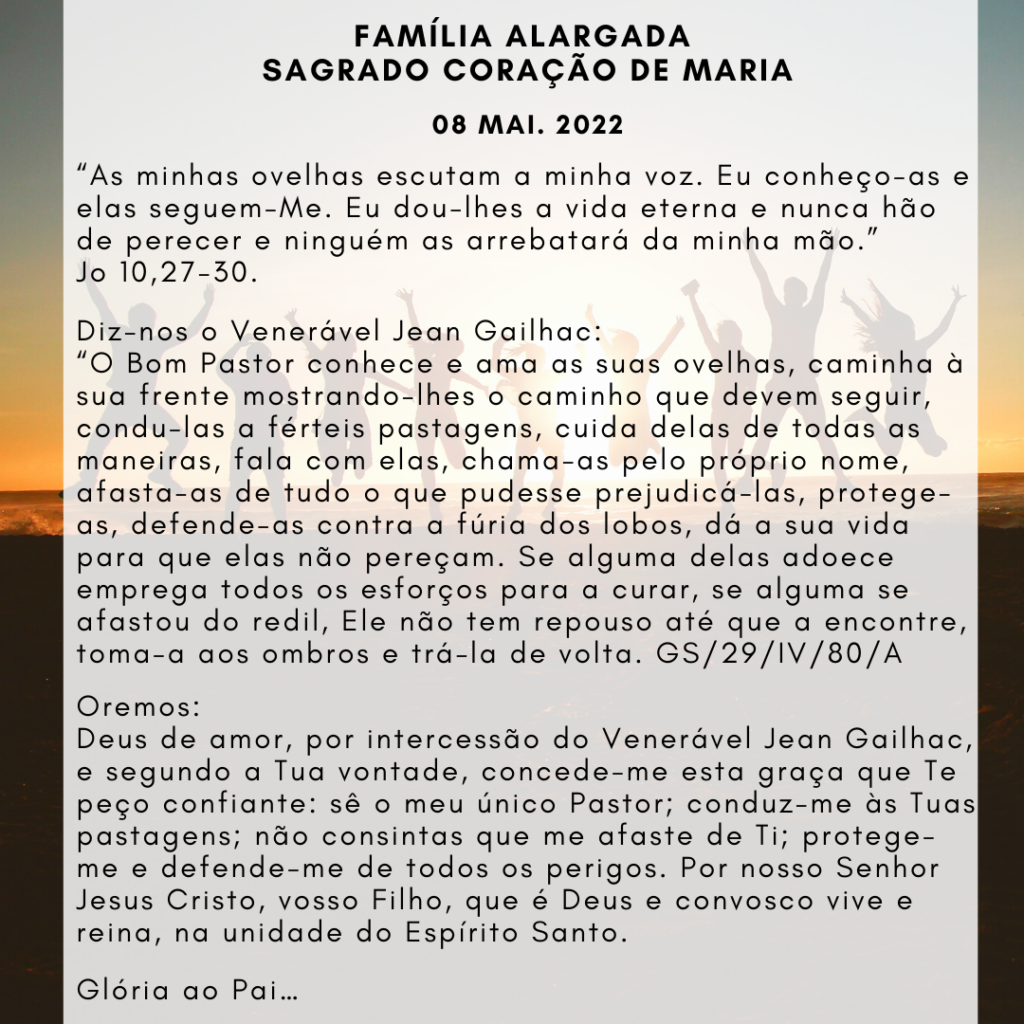 FAMÍLIA ALARGADA
SAGRADO CORAÇÃO DE MARIA

08 MAI. 2022

"As minhas ovelhas escutam a minha voz. Eu conheço-as e elas seguem-Me. Eu dou-lhes a vida eterna e nunca hão de perecer e ninguém as arrebatará da minha mão."
Jo 10,27-30.

Diz-nos o Venerável Jean Gailhac:
"O Bom Pastor conhece e ama as suas ovelhas, caminha à sua frente mostrando-lhes o caminho que devem seguir, condu-las a férteis pastagens, cuida delas de todas as maneiras, fala com elas, chama-as pelo próprio nome, afasta-as de tudo o que pudesse prejudicá-las, protege-as, defende-as contra a fúria dos lobos, dá a sua vida para que elas não pereçam. Se alguma delas adoece emprega todos os esforços para a curar, se alguma se afastou do redil, Ele não tem repouso até que a encontre, toma-a aos ombros e trá-la de volta. GS/29/IV/80/A

Oremos:
Deus de amor, por intercessão do Venerável Jean Gailhac, e segundo a Tua vontade, concede-me esta graça que Te peço confiante: sê o meu único Pastor; conduz-me às Tuas pastagens; não consintas que me afaste de Ti; protege-me e defende-me de todos os perigos. Por nosso Senhor Jesus Cristo, vosso Filho, que é Deus e convosco vive e reina, na unidade do Espírito Santo.

Glória ao Pai...